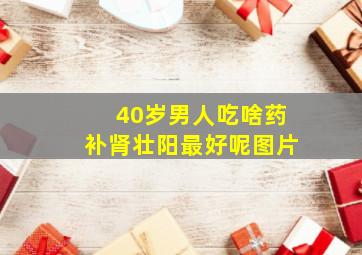 40岁男人吃啥药
补肾壮阳最好呢图片